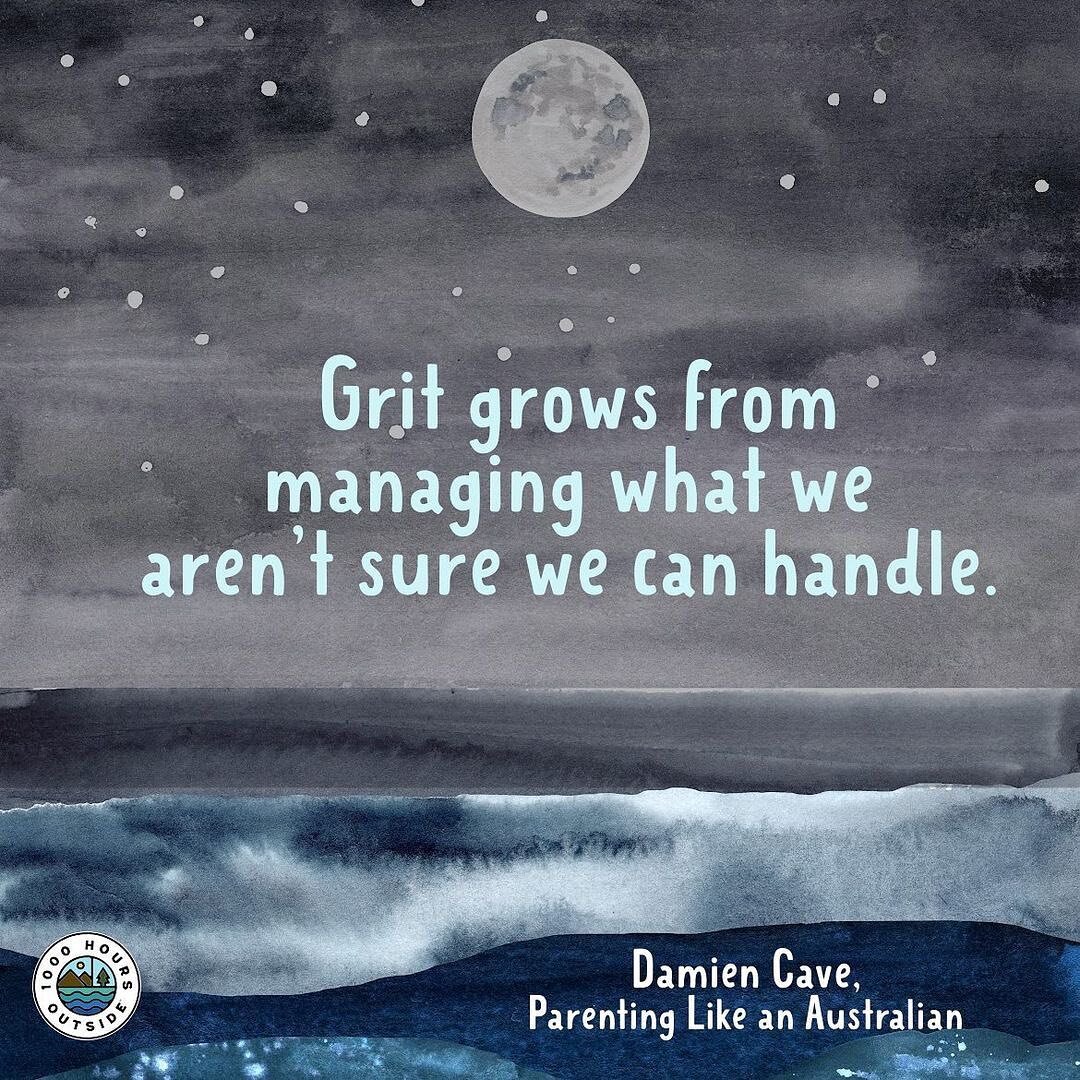 Grit grows from managing what we aren't sure we can handle.

1000 HOURS OUTSIDE

Damien Cave,
Parenting Like an Australian